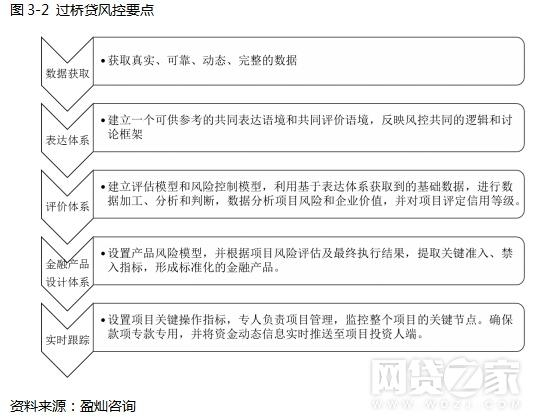 图 3-2 过桥贷风控要点

数据获取

• 获取真实、可靠、动态、完整的数据

表达体系

• 建立一个可供参考的共同表达语境和共同评价语境，反映风控共同的逻辑和讨论框架

评价体系

• 建立评估模型和风险控制模型，利用基于表达体系获取到的基础数据，进行数据加工、分析和判断，数据分析项目风险和企业价值，并对项目评定信用等级。

金融产品设计体系

• 设置产品风险模型，并根据项目风险评估及最终执行结果，提取关键准入、禁入指标，形成标准化的金融产品。

实时跟踪

• 设置项目关键操作指标，专人负责项目管理，监控整个项目的关键节点。确保款项专款专用，并将资金动态信息实时推送至项目投资人端。

网贷之家
WDZJ.COM

资料来源：盈灿咨询